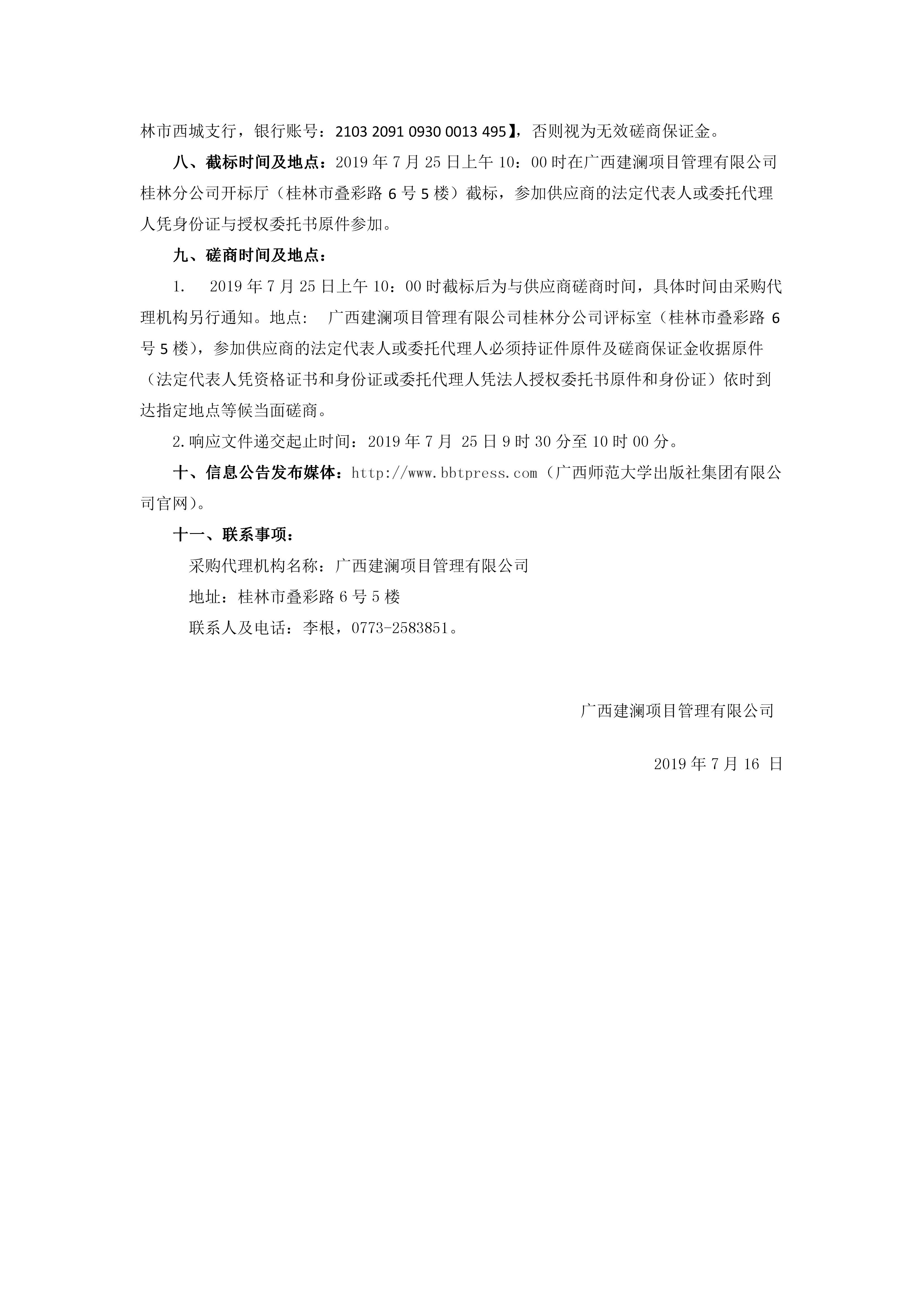 林市西城支行，银行账号：2103 2091 0930 0013 495】，否则视为无效磋商保证金。

八、截标时间及地点：2019 年 7 月 25 日上午 10：00 时在广西建澜项目管理有限公司桂林分公司开标厅（桂林市叠彩路 6 号 5 楼）截标，参加供应商的法定代表人或委托代理人凭身份证与授权委托书原件参加。

九、磋商时间及地点：

1.　2019 年 7 月 25 日上午 10：00 时截标后为与供应商磋商时间，具体时间由采购代理机构另行通知。地点:　广西建澜项目管理有限公司桂林分公司评标室（桂林市叠彩路 6 号 5 楼），参加供应商的法定代表人或委托代理人必须持证件原件及磋商保证金收据原件（法定代表人凭资格证书和身份证或委托代理人凭法人授权委托书原件和身份证）依时到达指定地点等候当面磋商。

2.响应文件递交起止时间：2019 年 7 月 25 日 9 时 30 分至 10 时 00 分。

十、信息公告发布媒体：http://www.bbtpress.com（广西师范大学出版社集团有限公司官网）。

十一、联系事项：

采购代理机构名称：广西建澜项目管理有限公司

地址：桂林市叠彩路 6 号 5 楼

联系人及电话：李根，0773-2583851。

广西建澜项目管理有限公司

2019 年 7 月 16 日